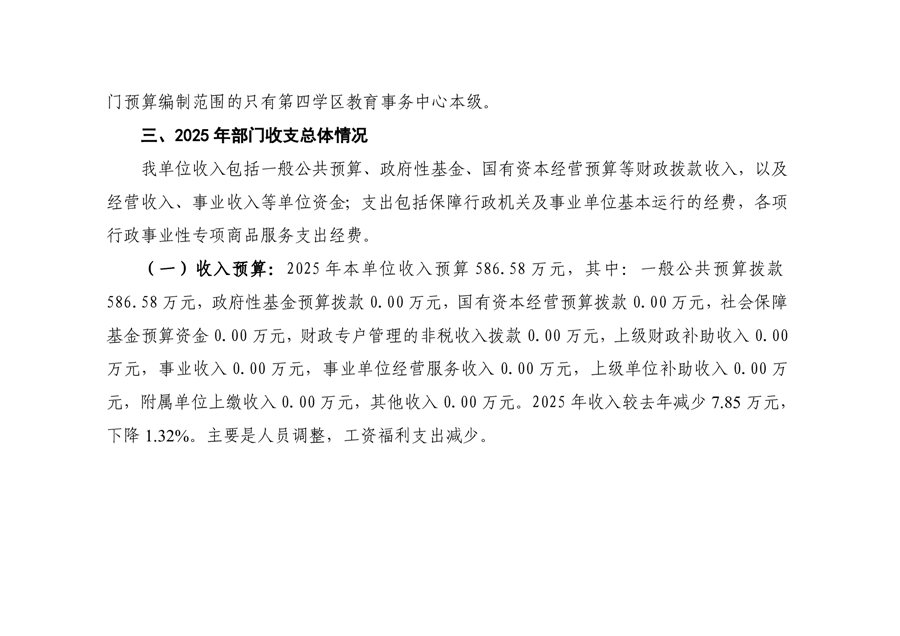 门预算编制范围的只有第四学区教育事务中心本级。

三、2025 年部门收支总体情况

我单位收入包括一般公共预算、政府性基金、国有资本经营预算等财政拨款收入，以及经营收入、事业收入等单位资金；支出包括保障行政机关及事业单位基本运行的经费，各项行政事业性专项商品服务支出经费。

（一）收入预算：2025 年本单位收入预算 586.58 万元，其中：一般公共预算拨款 586.58 万元，政府性基金预算拨款 0.00 万元，国有资本经营预算拨款 0.00 万元，社会保障基金预算资金 0.00 万元，财政专户管理的非税收入拨款 0.00 万元，上级财政补助收入 0.00 万元，事业收入 0.00 万元，事业单位经营服务收入 0.00 万元，上级单位补助收入 0.00 万元，附属单位上缴收入 0.00 万元，其他收入 0.00 万元。2025 年收入较去年减少 7.85 万元，下降 1.32%。主要是人员调整，工资福利支出减少。